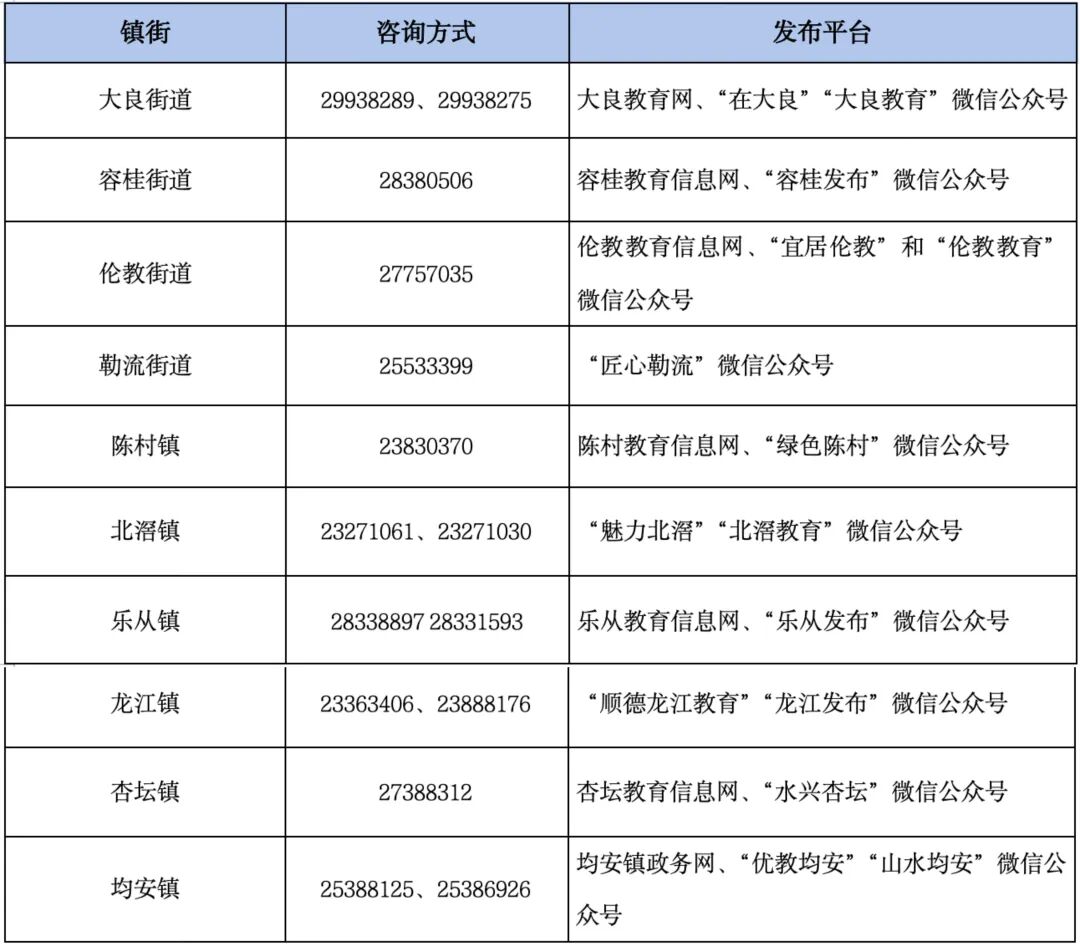 | 镇街 | 咨询方式 | 发布平台 |
|---|---|---|
| 大良街道 | 29938289、29938275 | 大良教育网、“在大良”“大良教育”微信公众号 |
| 容桂街道 | 28380506 | 容桂教育信息网、“容桂发布”微信公众号 |
| 伦教街道 | 27757035 | 伦教教育信息网、“宜居伦教”和“伦教教育”微信公众号 |
| 勒流街道 | 25533399 | “匠心勒流”微信公众号 |
| 陈村镇 | 23830370 | 陈村教育信息网、“绿色陈村”微信公众号 |
| 北滘镇 | 23271061、23271030 | “魅力北滘”“北滘教育”微信公众号 |
| 乐从镇 | 28338897 28331593 | 乐从教育信息网、“乐从发布”微信公众号 |
| 龙江镇 | 23363406、23888176 | “顺德龙江教育”“龙江发布”微信公众号 |
| 杏坛镇 | 27388312 | 杏坛教育信息网、“水兴杏坛”微信公众号 |
| 均安镇 | 25388125、25386926 | 均安镇政务网、“优教均安”“山水均安”微信公众号 |